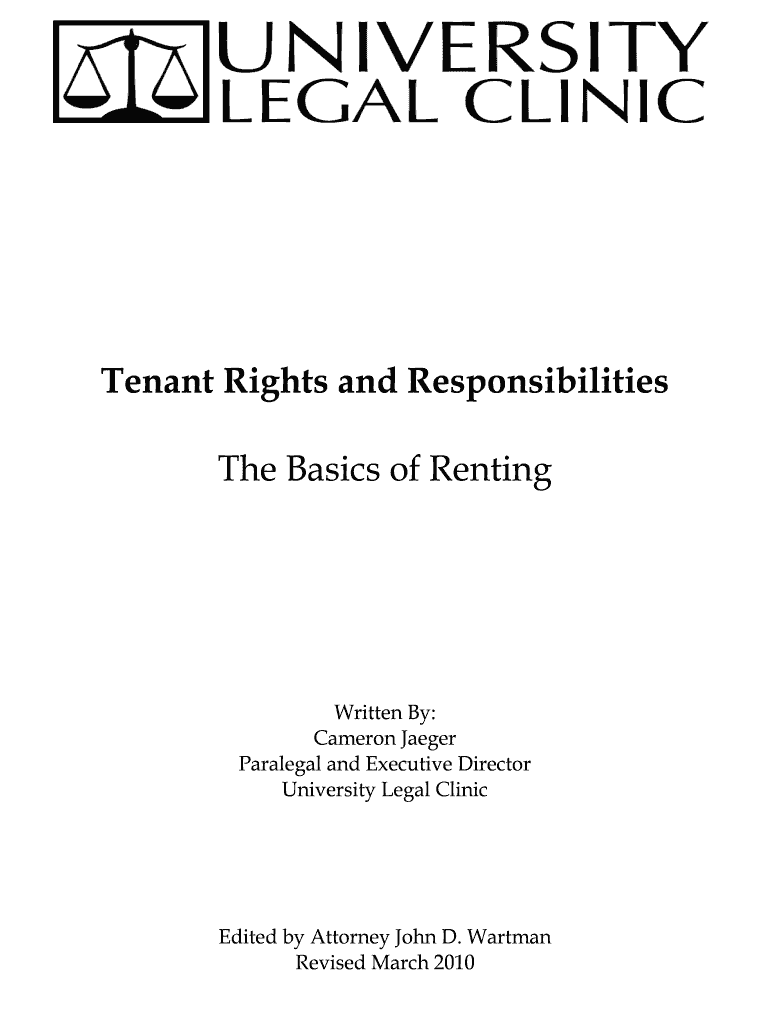 UNIVERSITY
LEGAL CLINIC

Tenant Rights and Responsibilities

The Basics of Renting

Written By:
Cameron Jaeger
Paralegal and Executive Director
University Legal Clinic

Edited by Attorney John D. Wartman
Revised March 2010